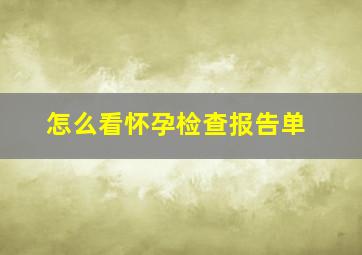 怎么看怀孕检查报告单